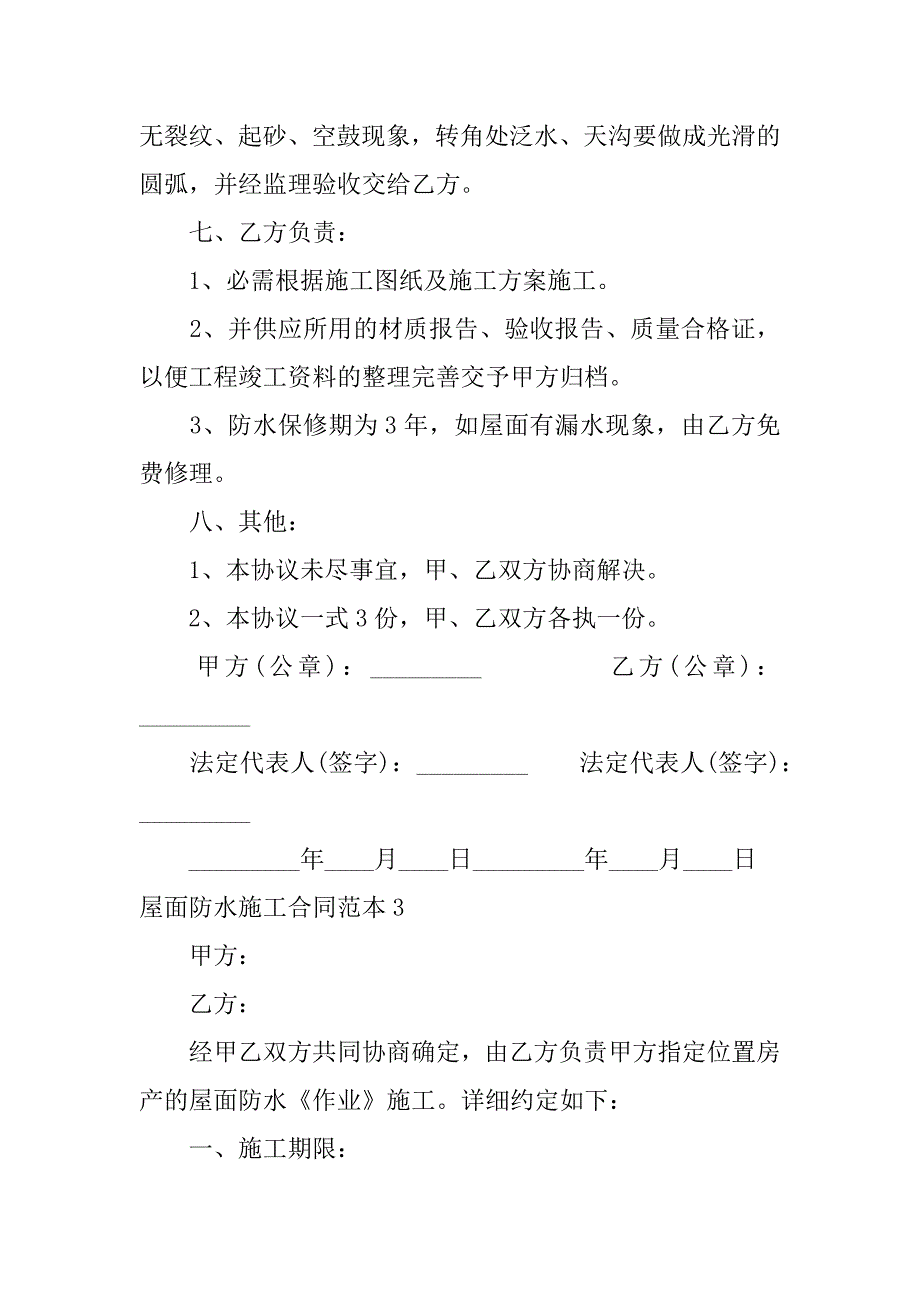 无裂纹、起砂、空鼓现象，转角处泛水、天沟要做成光滑的圆弧，并经监理验收交给乙方。

七、乙方负责：

1、必需根据施工图纸及施工方案施工。

2、并供应所用的材质报告、验收报告、质量合格证，以便工程竣工资料的整理完善交予甲方归档。

3、防水保修期为3年，如屋面有漏水现象，由乙方免费修理。

八、其他：

1、本协议未尽事宜，甲、乙双方协商解决。

2、本协议一式3份，甲、乙双方各执一份。

甲方（公章）：_________ 乙方（公章）：_________

法定代表人(签字)：_________ 法定代表人(签字)：_________

_________年____月____日_________年____月____日

屋面防水施工合同范本3

甲方：

乙方：

经甲乙双方共同协商确定，由乙方负责甲方指定位置房产的屋面防水《作业》施工。详细约定如下：

一、施工期限：